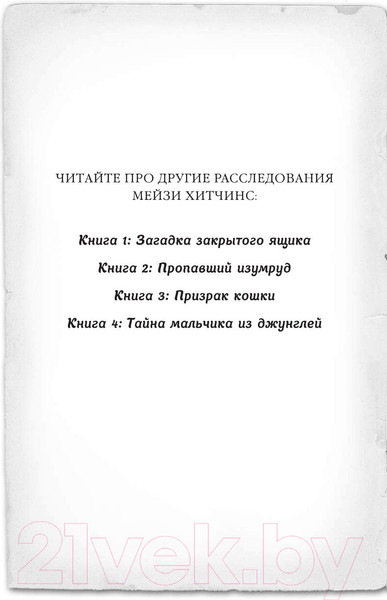 ЧИТАЙТЕ ПРО ДРУГИЕ РАССЛЕДОВАНИЯ МЕЙЗИ ХИТЧИНС:

Книга 1: Загадка закрытого ящика

Книга 2: Пропавший изумруд

Книга 3: Призрак кошки

Книга 4: Тайна мальчика из джунглей

21vek.by